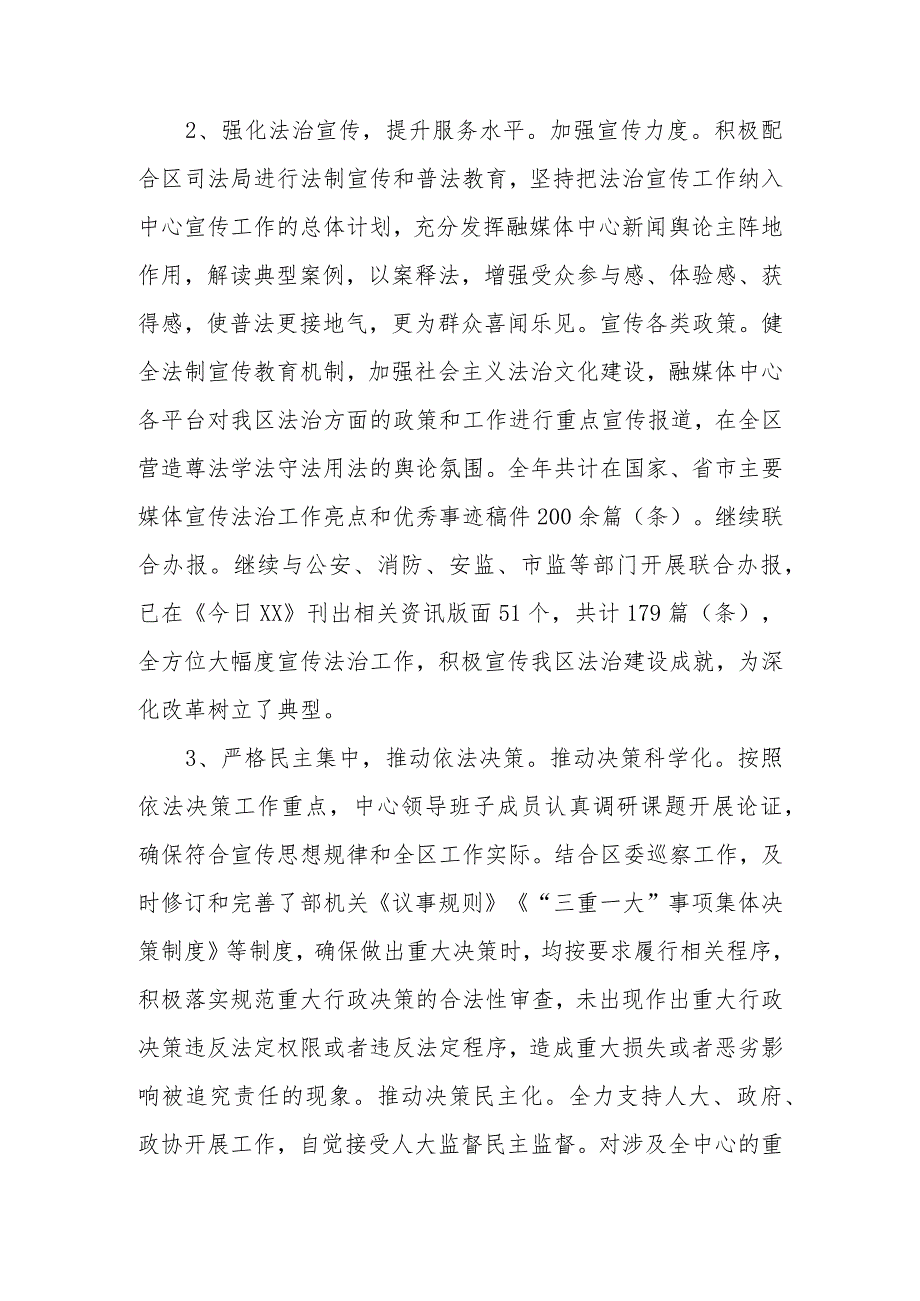 2、强化法治宣传，提升服务水平。加强宣传力度。积极配合区司法局进行法制宣传和普法教育，坚持把法治宣传工作纳入中心宣传工作的总体计划，充分发挥融媒体中心新闻舆论主阵地作用，解读典型案例，以案释法，增强受众参与感、体验感、获得感，使普法更接地气，更为群众喜闻乐见。宣传各类政策。健全法制宣传教育机制，加强社会主义法治文化建设，融媒体中心各平台对我区法治方面的政策和工作进行重点宣传报道，在全区营造尊法学法守法用法的舆论氛围。全年共计在国家、省市主要媒体宣传法治工作亮点和优秀事迹稿件200余篇（条）。继续联合办报。继续与公安、消防、安监、市监等部门开展联合办报，已在《今日XX》刊出相关资讯版面51个，共计179篇（条），全方位大幅度宣传法治工作，积极宣传我区法治建设成就，为深化改革树立了典型。

3、严格民主集中，推动依法决策。推动决策科学化。按照依法决策工作重点，中心领导班子成员认真调研课题开展论证，确保符合宣传思想规律和全区工作实际。结合区委巡察工作，及时修订和完善了部机关《议事规则》《“三重一大”事项集体决策制度》等制度，确保做出重大决策时，均按要求履行相关程序，积极落实规范重大行政决策的合法性审查，未出现作出重大行政决策违反法定权限或者违反法定程序，造成重大损失或者恶劣影响被追究责任的现象。推动决策民主化。全力支持人大、政府、政协开展工作，自觉接受人大监督民主监督。对涉及全中心的重